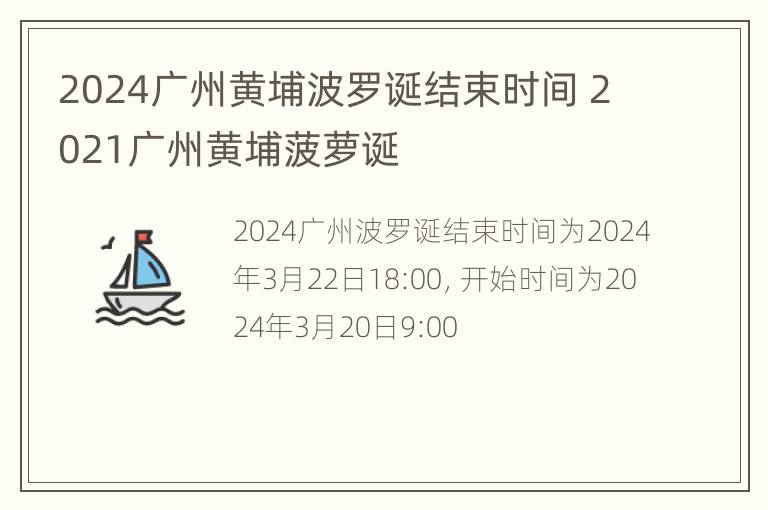 2024广州黄埔波罗诞结束时间 2021广州黄埔菠萝诞

2024广州波罗诞结束时间为2024年3月22日18:00, 开始时间为2024年3月20日9:00